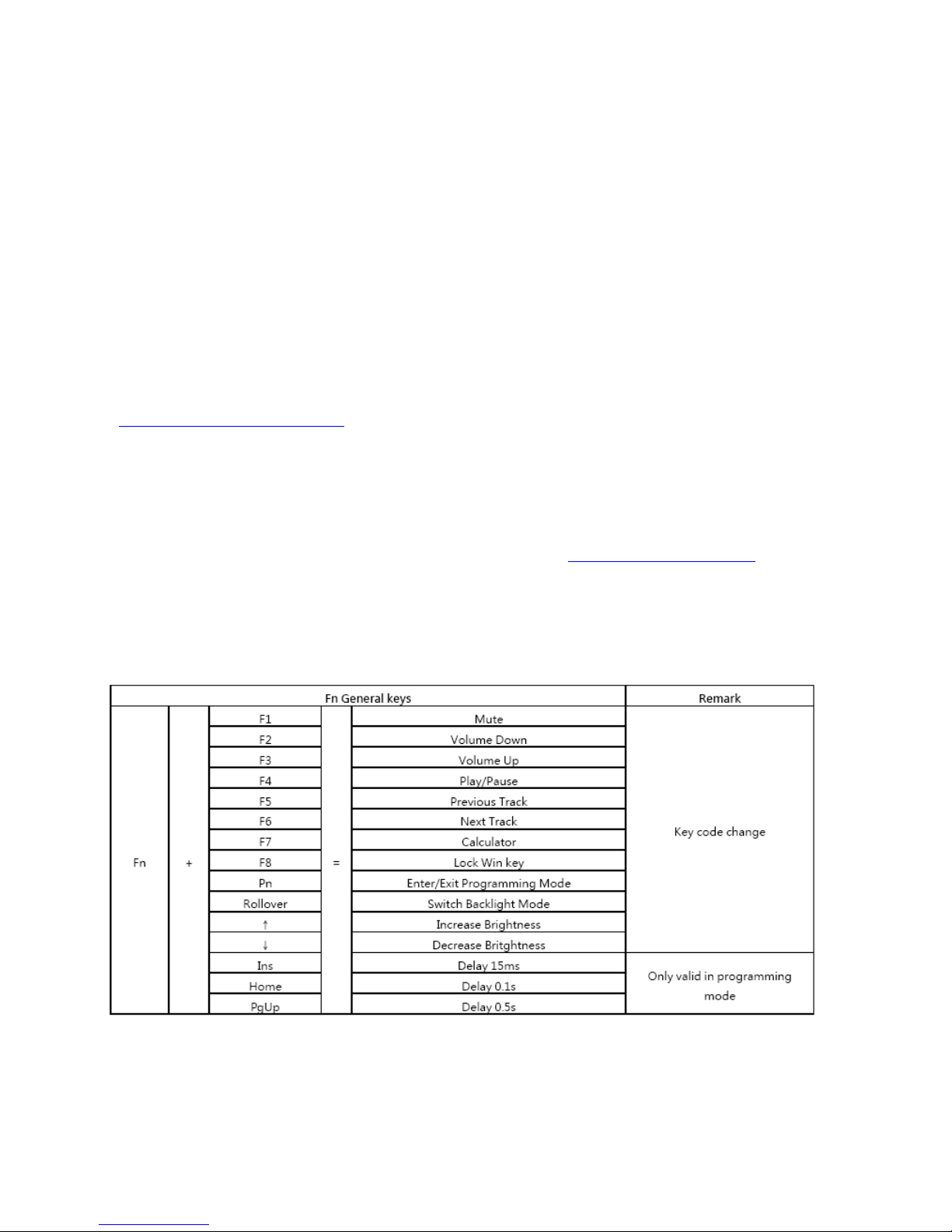 | Fn General keys | | | | | Remark |
|---|---|---|---|---|---|
| Fn | + | F1 | = | Mute | Key code change |
| | | F2 | | Volume Down | |
| | | F3 | | Volume Up | |
| | | F4 | | Play/Pause | |
| | | F5 | | Previous Track | |
| | | F6 | | Next Track | |
| | | F7 | | Calculator | |
| | | F8 | | Lock Win key | |
| | | Pn | | Enter/Exit Programming Mode | |
| | | Rollover | | Switch Backlight Mode | |
| | | ↑ | | Increase Brightness | |
| | | ↓ | | Decrease Britghtness | |
| | | Ins | | Delay 15ms | Only valid in programming mode |
| | | Home | | Delay 0.1s | |
| | | PgUp | | Delay 0.5s | |